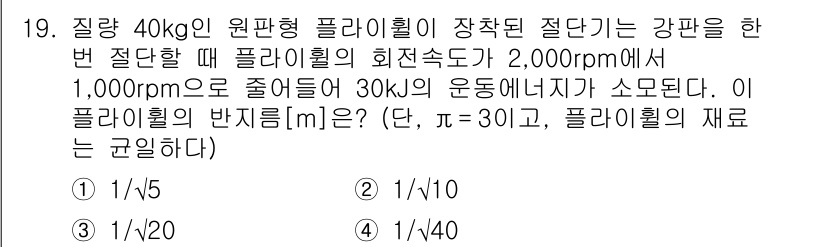 19. 질량 40kg인 원판형 플라이휠이 장착된 절단기는 강판을 한 번 절단할 때 플라이휠의 회전속도가 2,000rpm에서 1,000rpm으로 줄어들어 30kJ의 운동에너지가 소모된다. 이 플라이휠의 반지름[m]은? (단, $\pi = 3$이고, 플라이휠의 재료는 균일하다)

① $1/\sqrt{5}$
② $1/\sqrt{10}$
③ $1/\sqrt{20}$
④ $1/\sqrt{40}$